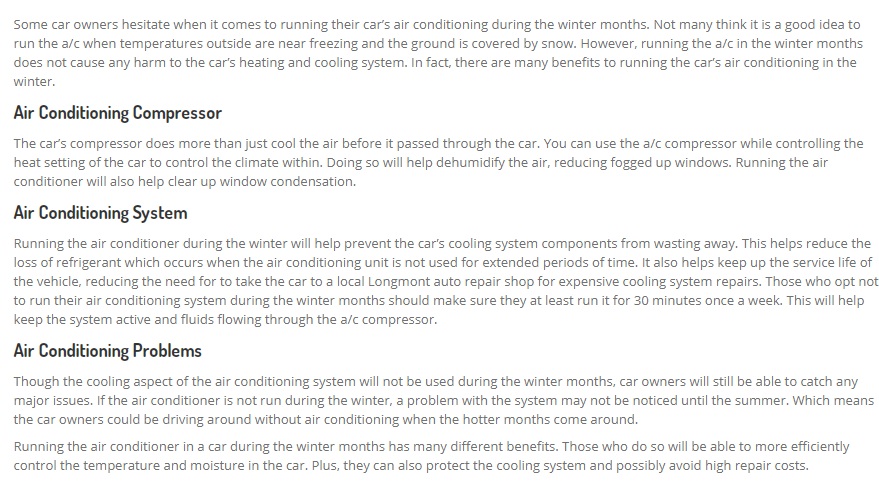 Some car owners hesitate when it comes to running their car's air conditioning during the winter months. Not many think it is a good idea to run the a/c when temperatures outside are near freezing and the ground is covered by snow. However, running the a/c in the winter months does not cause any harm to the car's heating and cooling system. In fact, there are many benefits to running the car's air conditioning in the winter.

Air Conditioning Compressor

The car's compressor does more than just cool the air before it passed through the car. You can use the a/c compressor while controlling the heat setting of the car to control the climate within. Doing so will help dehumidify the air, reducing fogged up windows. Running the air conditioner will also help clear up window condensation.

Air Conditioning System

Running the air conditioner during the winter will help prevent the car's cooling system components from wasting away. This helps reduce the loss of refrigerant which occurs when the air conditioning unit is not used for extended periods of time. It also helps keep up the service life of the vehicle, reducing the need for to take the car to a local Longmont auto repair shop for expensive cooling system repairs. Those who opt not to run their air conditioning system during the winter months should make sure they at least run it for 30 minutes once a week. This will help keep the system active and fluids flowing through the a/c compressor.

Air Conditioning Problems

Though the cooling aspect of the air conditioning system will not be used during the winter months, car owners will still be able to catch any major issues. If the air conditioner is not run during the winter, a problem with the system may not be noticed until the summer. Which means the car owners could be driving around without air conditioning when the hotter months come around.

Running the air conditioner in a car during the winter months has many different benefits. Those who do so will be able to more efficiently control the temperature and moisture in the car. Plus, they can also protect the cooling system and possibly avoid high repair costs.